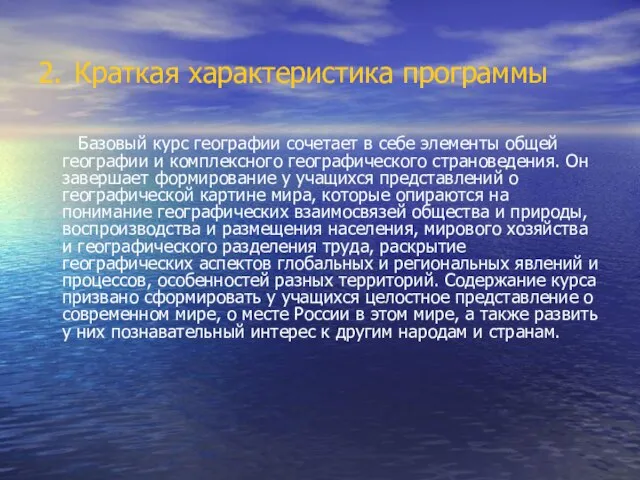 2. Краткая характеристика программы

Базовый курс географии сочетает в себе элементы общей географии и комплексного географического страноведения. Он завершает формирование у учащихся представлений о географической картине мира, которые опираются на понимание географических взаимосвязей общества и природы, воспроизводства и размещения населения, мирового хозяйства и географического разделения труда, раскрытие географических аспектов глобальных и региональных явлений и процессов, особенностей разных территорий. Содержание курса призвано сформировать у учащихся целостное представление о современном мире, о месте России в этом мире, а также развить у них познавательный интерес к другим народам и странам.